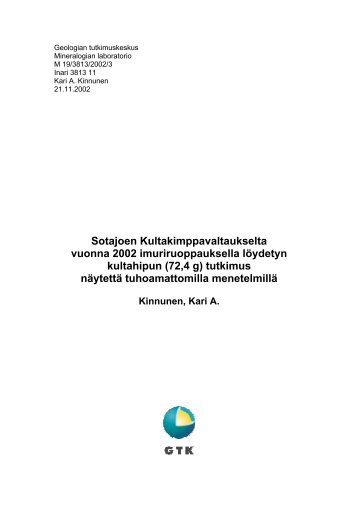 Geologian tutkimuskeskus
Mineralogian laboratorio
M 19/3813/2002/3
Inari 3813 11
Kari A. Kinnunen
21.11.2002

Sotajoen Kultakimppavaltaukselta vuonna 2002 imuriruoppauksella löydetyn kultahipun (72,4 g) tutkimus näytettä tuhoamattomilla menetelmillä

Kinnunen, Kari A.

GTK